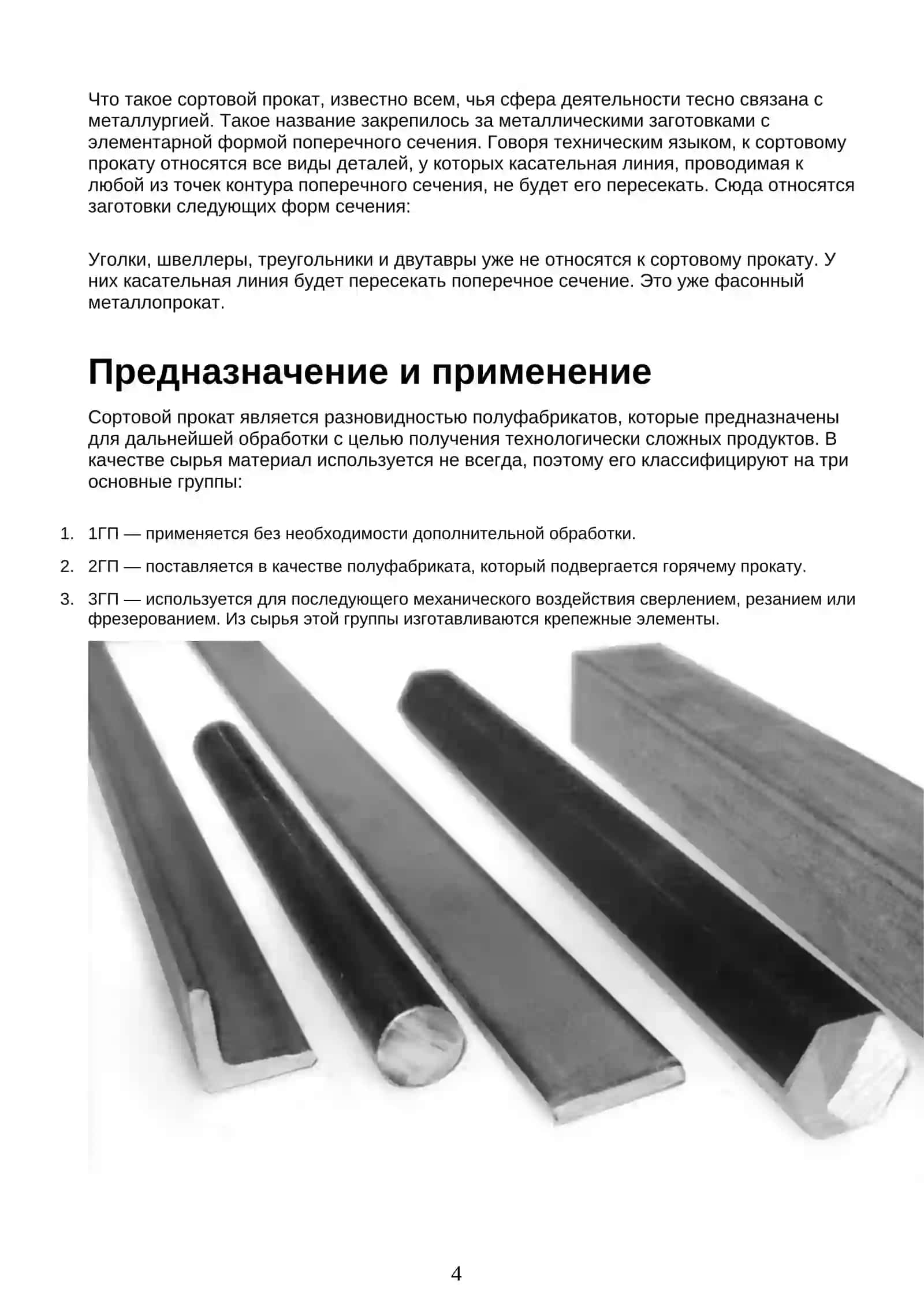 Что такое сортовой прокат, известно всем, чья сфера деятельности тесно связана с металлургией. Такое название закрепилось за металлическими заготовками с элементарной формой поперечного сечения. Говоря техническим языком, к сортовому прокату относятся все виды деталей, у которых касательная линия, проводимая к любой из точек контура поперечного сечения, не будет его пересекать. Сюда относятся заготовки следующих форм сечения:

Уголки, швеллеры, треугольники и двутавры уже не относятся к сортовому прокату. У них касательная линия будет пересекать поперечное сечение. Это уже фасонный металлопрокат.

Предназначение и применение

Сортовой прокат является разновидностью полуфабрикатов, которые предназначены для дальнейшей обработки с целью получения технологически сложных продуктов. В качестве сырья материал используется не всегда, поэтому его классифицируют на три основные группы:

1. 1ГП — применяется без необходимости дополнительной обработки.
2. 2ГП — поставляется в качестве полуфабриката, который подвергается горячему прокату.
3. 3ГП — используется для последующего механического воздействия сверлением, резанием или фрезерованием. Из сырья этой группы изготавливаются крепежные элементы.

4